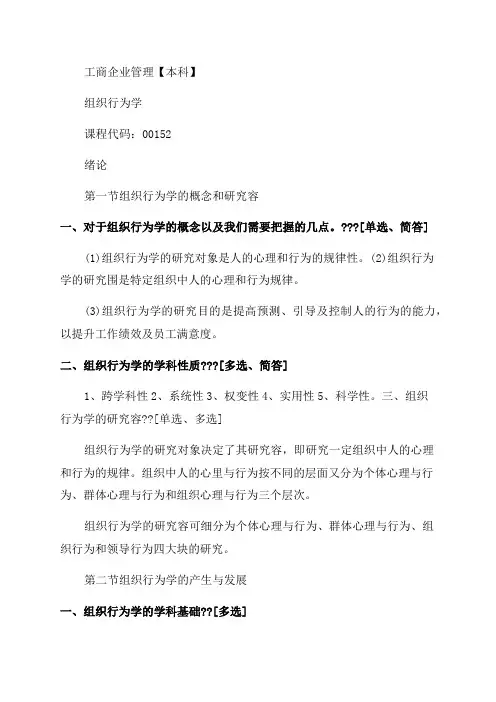 工商企业管理【本科】

组织行为学

课程代码：00152

绪论

第一节组织行为学的概念和研究容

一、对于组织行为学的概念以及我们需要把握的几点。???[单选、简答]

(1)组织行为学的研究对象是人的心理和行为的规律性。(2)组织行为学的研究围是特定组织中人的心理和行为规律。

(3)组织行为学的研究目的是提高预测、引导及控制人的行为的能力，以提升工作绩效及员工满意度。

二、组织行为学的学科性质???[多选、简答]

1、跨学科性 2、系统性 3、权变性 4、实用性 5、科学性。三、组织行为学的研究容??[单选、多选]

组织行为学的研究对象决定了其研究容，即研究一定组织中人的心理和行为的规律。组织中人的心里与行为按不同的层面又分为个体心理与行为、群体心理与行为和组织心理与行为三个层次。

组织行为学的研究容可细分为个体心理与行为、群体心理与行为、组织行为和领导行为四大块的研究。

第二节组织行为学的产生与发展

一、组织行为学的学科基础??[多选]